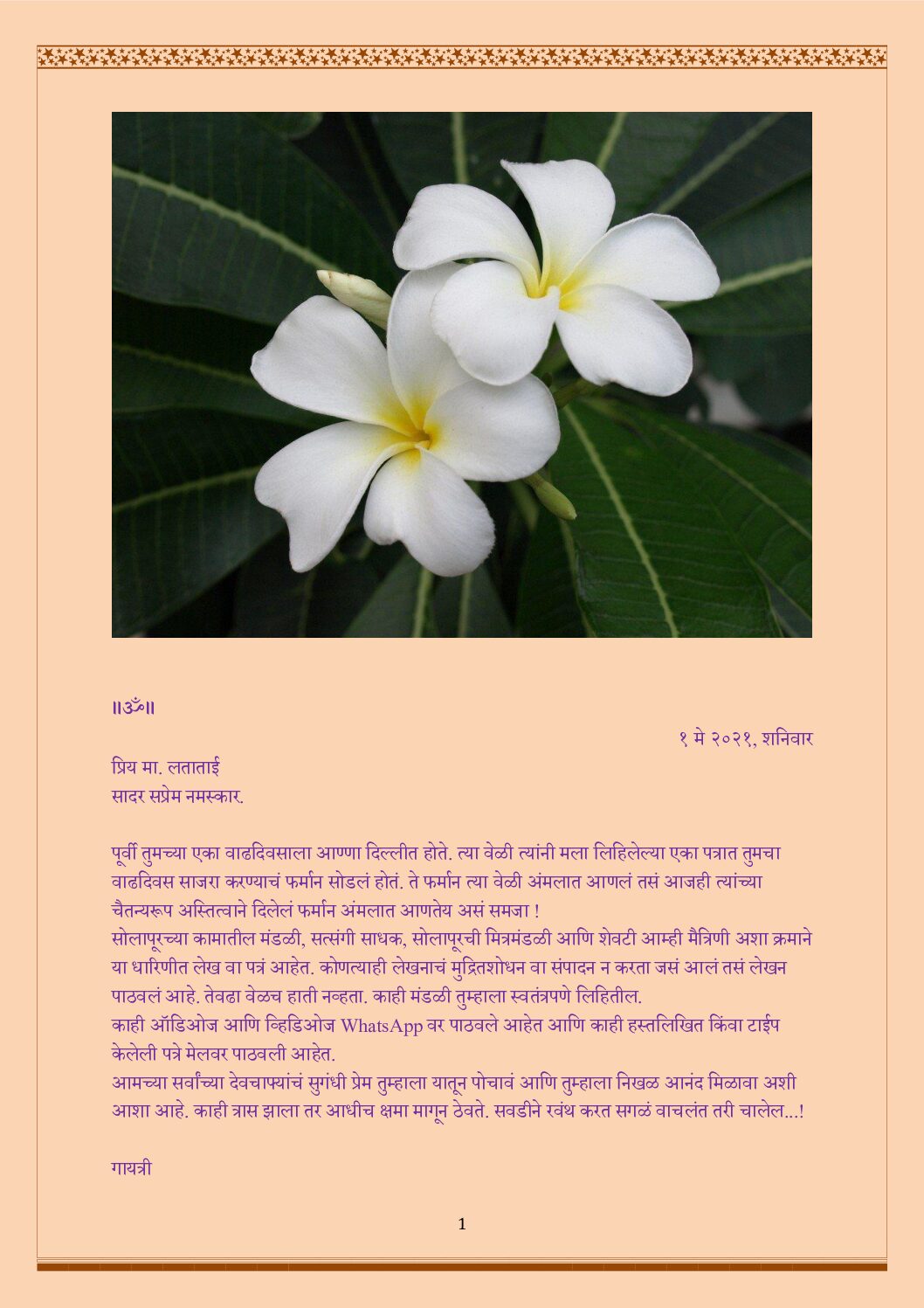 ॥ॐ॥

१ मे २०२१, शनिवार

प्रिय मा. लताताई
सादर सप्रेम नमस्कार.

पूर्वी तुमच्या एका वाढदिवसाला आण्णा दिल्लीत होते. त्या वेळी त्यांनी मला लिहिलेल्या एका पत्रात तुमचा वाढदिवस साजरा करण्याचं फर्मान सोडलं होतं. ते फर्मान त्या वेळी अंमलात आणलं तसं आजही त्यांच्या चैतन्यरूप अस्तित्वाने दिलेलं फर्मान अंमलात आणतेय असं समजा !
सोलापूरच्या कामातील मंडळी, सत्संगी साधक, सोलापूरची मित्रमंडळी आणि शेवटी आम्ही मैत्रिणी अशा क्रमाने या धारिणीत लेख वा पत्रं आहेत. कोणत्याही लेखनाचं मुद्रितशोधन वा संपादन न करता जसं आलं तसं लेखन पाठवलं आहे. तेवढा वेळच हाती नव्हता. काही मंडळी तुम्हाला स्वतंत्रपणे लिहितील.
काही ऑडिओज आणि व्हिडिओज WhatsApp वर पाठवले आहेत आणि काही हस्तलिखित किंवा टाईप केलेली पत्रे मेलवर पाठवली आहेत.
आमच्या सर्वांच्या देवचाफ्यांचं सुगंधी प्रेम तुम्हाला यातून पोचावं आणि तुम्हाला निखळ आनंद मिळावा अशी आशा आहे. काही त्रास झाला तर आधीच क्षमा मागून ठेवते. सवडीने रवंथ करत सगळं वाचलंत तरी चालेल...!

गायत्री

1